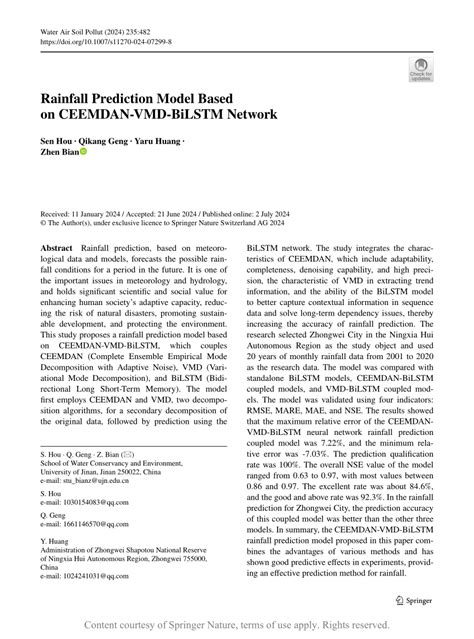 Water Air Soil Pollut (2024) 235:482
https://doi.org/10.1007/s11270-024-07299-8

Check for updates

Rainfall Prediction Model Based on CEEMDAN-VMD-BiLSTM Network

Sen Hou · Qikang Geng · Yaru Huang · Zhen Bian

Received: 11 January 2024 / Accepted: 21 June 2024 / Published online: 2 July 2024
© The Author(s), under exclusive licence to Springer Nature Switzerland AG 2024

Abstract Rainfall prediction, based on meteorological data and models, forecasts the possible rainfall conditions for a period in the future. It is one of the important issues in meteorology and hydrology, and holds significant scientific and social value for enhancing human society's adaptive capacity, reducing the risk of natural disasters, promoting sustainable development, and protecting the environment. This study proposes a rainfall prediction model based on CEEMDAN-VMD-BiLSTM, which couples CEEMDAN (Complete Ensemble Empirical Mode Decomposition with Adaptive Noise), VMD (Variational Mode Decomposition), and BiLSTM (Bidirectional Long Short-Term Memory). The model first employs CEEMDAN and VMD, two decomposition algorithms, for a secondary decomposition of the original data, followed by prediction using the BiLSTM network. The study integrates the characteristics of CEEMDAN, which include adaptability, completeness, denoising capability, and high precision, the characteristic of VMD in extracting trend information, and the ability of the BiLSTM model to better capture contextual information in sequence data and solve long-term dependency issues, thereby increasing the accuracy of rainfall prediction. The research selected Zhongwei City in the Ningxia Hui Autonomous Region as the study object and used 20 years of monthly rainfall data from 2001 to 2020 as the research data. The model was compared with standalone BiLSTM models, CEEMDAN-BiLSTM coupled models, and VMD-BiLSTM coupled models. The model was validated using four indicators: RMSE, MARE, MAE, and NSE. The results showed that the maximum relative error of the CEEMDAN-VMD-BiLSTM neural network rainfall prediction coupled model was 7.22%, and the minimum relative error was -7.03%. The prediction qualification rate was 100%. The overall NSE value of the model ranged from 0.63 to 0.97, with most values between 0.86 and 0.97. The excellent rate was about 84.6%, and the good and above rate was 92.3%. In the rainfall prediction for Zhongwei City, the prediction accuracy of this coupled model was better than the other three models. In summary, the CEEMDAN-VMD-BiLSTM rainfall prediction model proposed in this paper combines the advantages of various methods and has shown good predictive effects in experiments, providing an effective prediction method for rainfall.

S. Hou · Q. Geng · Z. Bian (✉)
School of Water Conservancy and Environment, University of Jinan, Jinan 250022, China
e-mail: stu_bianz@ujn.edu.cn

S. Hou
e-mail: 1030154083@qq.com

Q. Geng
e-mail: 1661146570@qq.com

Y. Huang
Administration of Zhongwei Shapotou National Reserve of Ningxia Hui Autonomous Region, Zhongwei 755000, China
e-mail: 1024241031@qq.com

Springer

Content courtesy of Springer Nature, terms of use apply. Rights reserved.